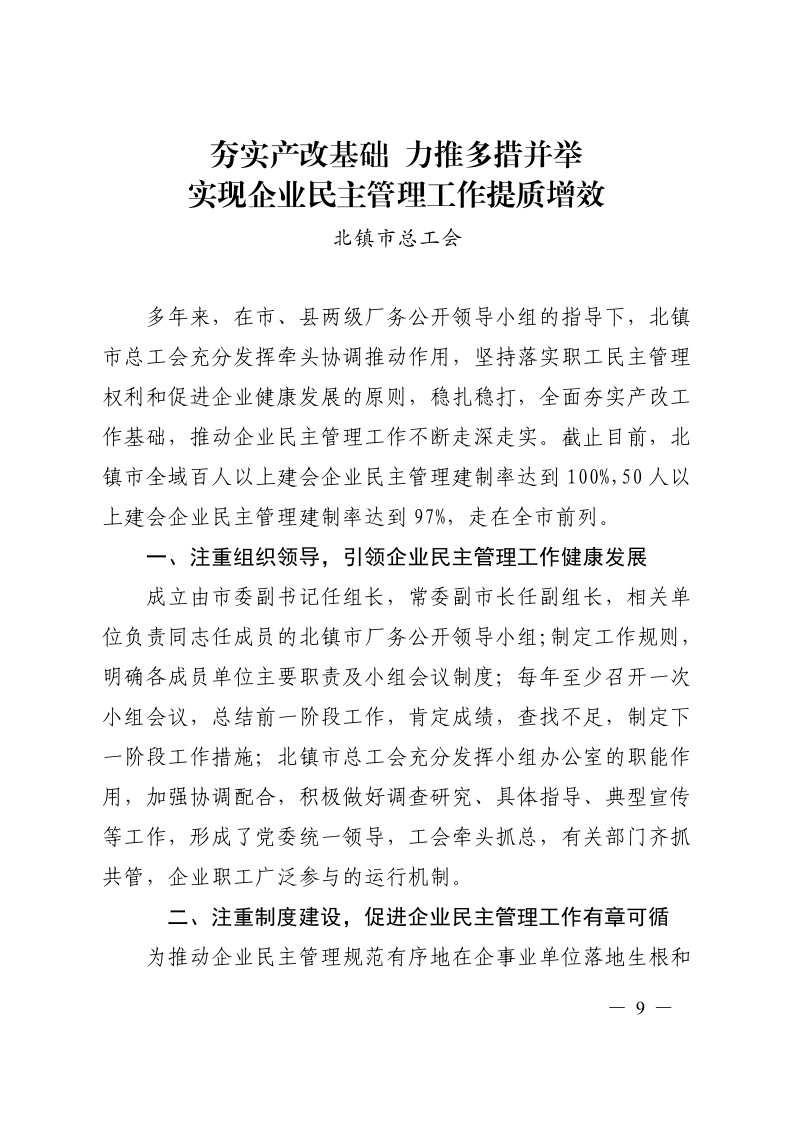 夯实产改基础 力推多措并举
实现企业民主管理工作提质增效

北镇市总工会

多年来，在市、县两级厂务公开领导小组的指导下，北镇市总工会充分发挥牵头协调推动作用，坚持落实职工民主管理权利和促进企业健康发展的原则，稳扎稳打，全面夯实产改工作基础，推动企业民主管理工作不断走深走实。截止目前，北镇市全域百人以上建会企业民主管理建制率达到100%,50人以上建会企业民主管理建制率达到97%，走在全市前列。

一、注重组织领导，引领企业民主管理工作健康发展

成立由市委副书记任组长，常委副市长任副组长，相关单位负责同志任成员的北镇市厂务公开领导小组;制定工作规则，明确各成员单位主要职责及小组会议制度；每年至少召开一次小组会议，总结前一阶段工作，肯定成绩，查找不足，制定下一阶段工作措施；北镇市总工会充分发挥小组办公室的职能作用，加强协调配合，积极做好调查研究、具体指导、典型宣传等工作，形成了党委统一领导，工会牵头抓总，有关部门齐抓共管，企业职工广泛参与的运行机制。

二、注重制度建设，促进企业民主管理工作有章可循

为推动企业民主管理规范有序地在企事业单位落地生根和

— 9 —